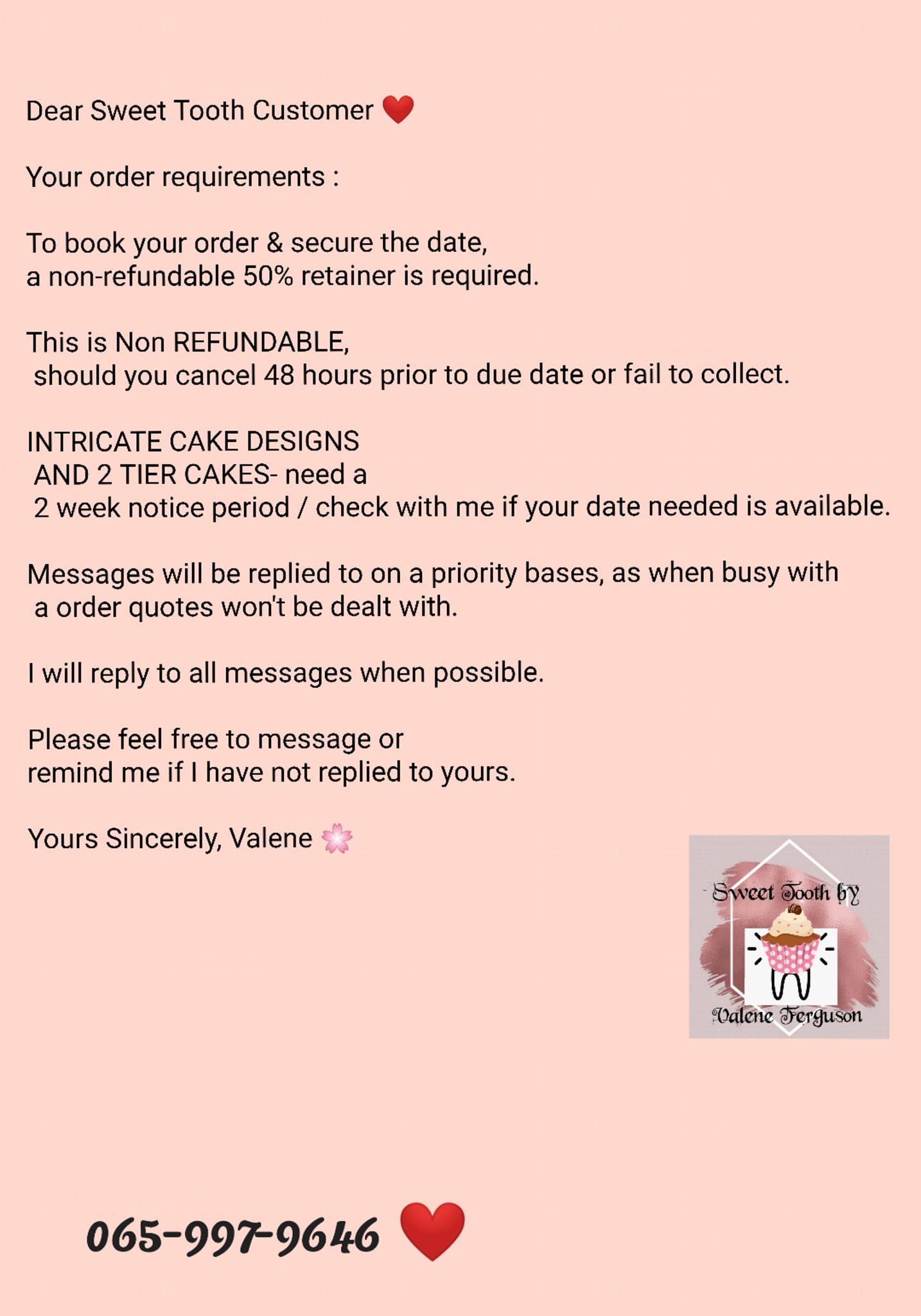 Dear Sweet Tooth Customer ❤️

Your order requirements :

To book your order & secure the date, a non-refundable 50% retainer is required.

This is Non REFUNDABLE, should you cancel 48 hours prior to due date or fail to collect.

INTRICATE CAKE DESIGNS AND 2 TIER CAKES- need a 2 week notice period / check with me if your date needed is available.

Messages will be replied to on a priority bases, as when busy with a order quotes won't be dealt with.

I will reply to all messages when possible.

Please feel free to message or remind me if I have not replied to yours.

Yours Sincerely, Valene 🌸

Sweet Tooth by
Valene Ferguson

065-997-9646 ❤️